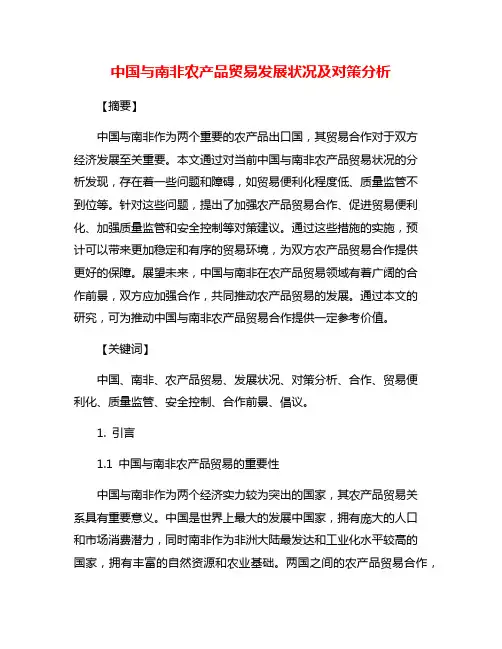 中国与南非农产品贸易发展状况及对策分析

【摘要】

中国与南非作为两个重要的农产品出口国，其贸易合作对于双方经济发展至关重要。本文通过对当前中国与南非农产品贸易状况的分析发现，存在着一些问题和障碍，如贸易便利化程度低、质量监管不到位等。针对这些问题，提出了加强农产品贸易合作、促进贸易便利化、加强质量监管和安全控制等对策建议。通过这些措施的实施，预计可以带来更加稳定和有序的贸易环境，为双方农产品贸易合作提供更好的保障。展望未来，中国与南非在农产品贸易领域有着广阔的合作前景，双方应加强合作，共同推动农产品贸易的发展。通过本文的研究，可为推动中国与南非农产品贸易合作提供一定参考价值。

【关键词】

中国、南非、农产品贸易、发展状况、对策分析、合作、贸易便利化、质量监管、安全控制、合作前景、倡议。

1. 引言

1.1 中国与南非农产品贸易的重要性

中国与南非作为两个经济实力较为突出的国家，其农产品贸易关系具有重要意义。中国是世界上最大的发展中国家，拥有庞大的人口和市场消费潜力，同时南非作为非洲大陆最发达和工业化水平较高的国家，拥有丰富的自然资源和农业基础。两国之间的农产品贸易合作，